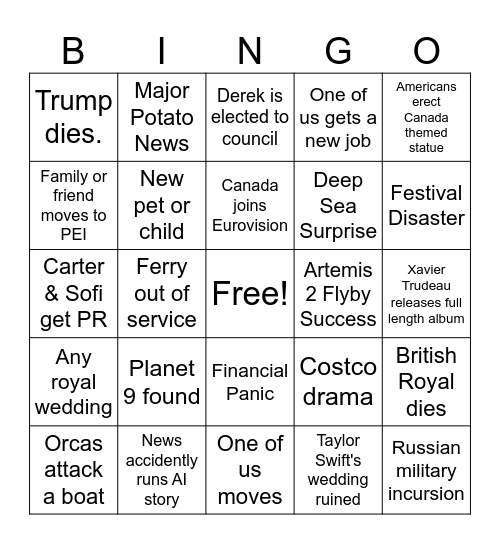 | B | I | N | G | O |
|---|---|---|---|---|
| Trump dies. | Major Potato News | Derek is elected to council | One of us gets a new job | Americans erect Canada themed statue |
| Family or friend moves to PEI | New pet or child | Canada joins Eurovision | Deep Sea Surprise | Festival Disaster |
| Carter & Sofi get PR | Ferry out of service | Free! | Artemis 2 Flyby Success | Xavier Trudeau releases full length album |
| Any royal wedding | Planet 9 found | Financial Panic | Costco drama | British Royal dies |
| Orcas attack a boat | News accidently runs AI story | One of us moves | Taylor Swift's wedding ruined | Russian military incursion |